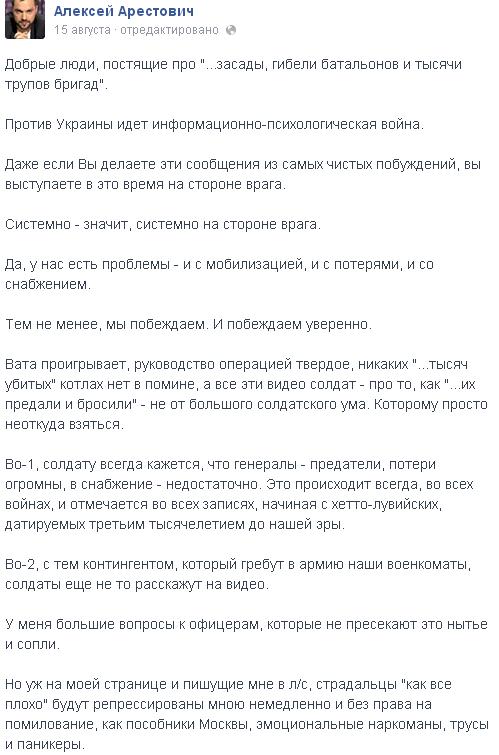 Алексей Арестович
15 августа · отредактировано

Добрые люди, постящие про "...засады, гибели батальонов и тысячи трупов бригад".

Против Украины идет информационно-психологическая война.

Даже если Вы делаете эти сообщения из самых чистых побуждений, вы выступаете в это время на стороне врага.

Системно - значит, системно на стороне врага.

Да, у нас есть проблемы - и с мобилизацией, и с потерями, и со снабжением.

Тем не менее, мы побеждаем. И побеждаем уверенно.

Вата проигрывает, руководство операцией твердое, никаких "...тысяч убитых" котлах нет в помине, а все эти видео солдат - про то, как "...их предали и бросили" - не от большого солдатского ума. Которому просто неоткуда взяться.

Во-1, солдату всегда кажется, что генералы - предатели, потери огромны, в снабжение - недостаточно. Это происходит всегда, во всех войнах, и отмечается во всех записях, начиная с хетто-лувийских, датируемых третьим тысячелетием до нашей эры.

Во-2, с тем контингентом, который гребут в армию наши военкоматы, солдаты еще не то расскажут на видео.

У меня большие вопросы к офицерам, которые не пресекают это нытье и сопли.

Но уж на моей странице и пишущие мне в л/с, страдальцы "как все плохо" будут репрессированы мною немедленно и без права на помилование, как пособники Москвы, эмоциональные наркоманы, трусы и паникеры.